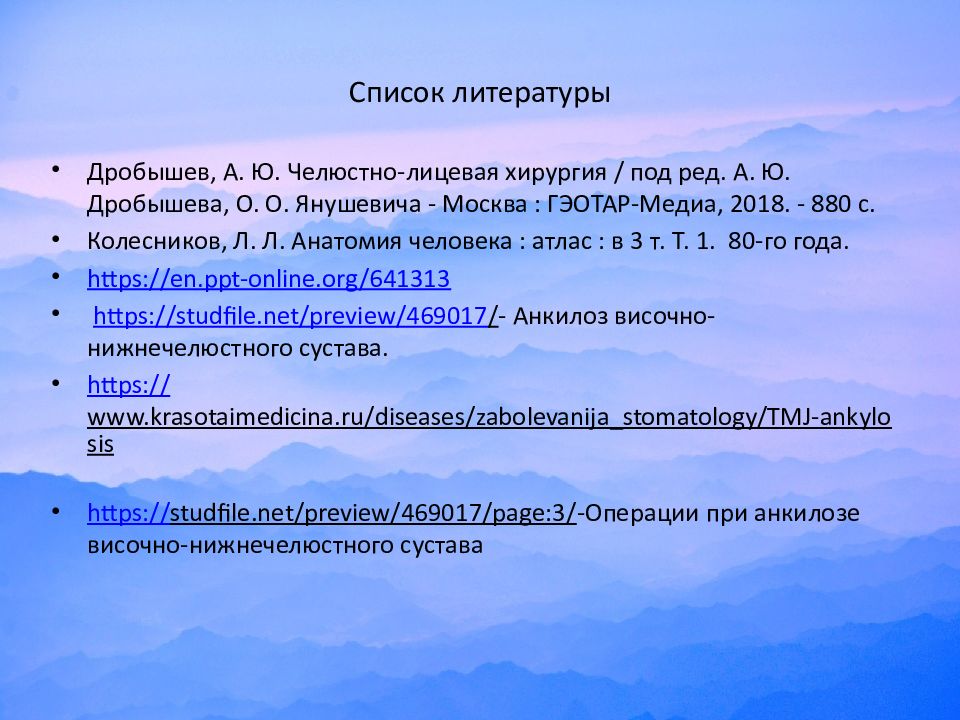 Список литературы

• Дробышев, А. Ю. Челюстно-лицевая хирургия / под ред. А. Ю. Дробышева, О. О. Янушевича - Москва : ГЭОТАР-Медиа, 2018. - 880 с.
• Колесников, Л. Л. Анатомия человека : атлас : в 3 т. Т. 1. 80-го года.
• https://en.ppt-online.org/641313
• https://studfile.net/preview/469017/- Анкилоз височно-нижнечелюстного сустава.
• https://www.krasotaimedicina.ru/diseases/zabolevanija_stomatology/TMJ-ankylosis

• https://studfile.net/preview/469017/page:3/-Операции при анкилозе височно-нижнечелюстного сустава